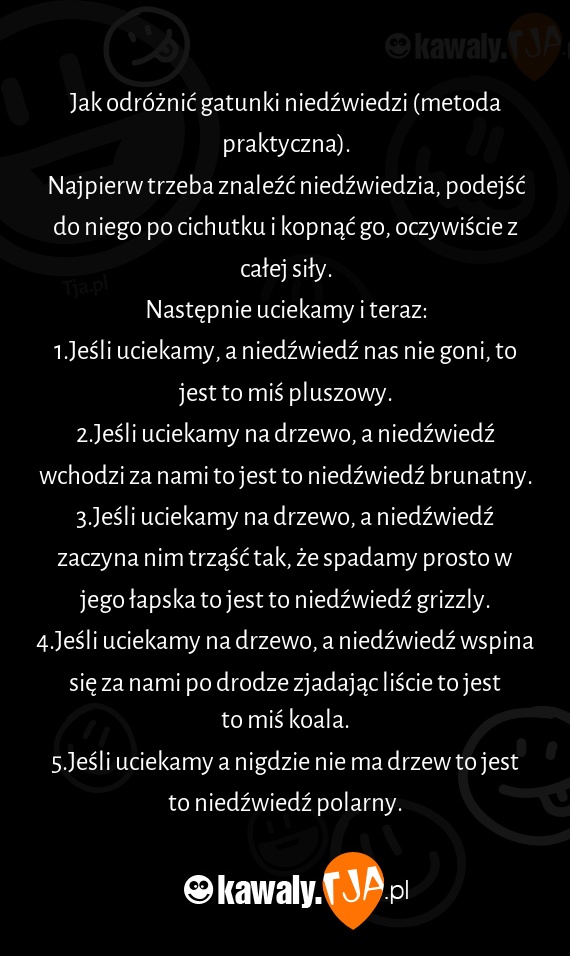 kawaly.TJA

Tja.pl

Jak odróżnić gatunki niedźwiedzi (metoda praktyczna).
Najpierw trzeba znaleźć niedźwiedzia, podejść do niego po cichutku i kopnąć go, oczywiście z całej siły.
Następnie uciekamy i teraz:
1.Jeśli uciekamy, a niedźwiedź nas nie goni, to jest to miś pluszowy.
2.Jeśli uciekamy na drzewo, a niedźwiedź wchodzi za nami to jest to niedźwiedź brunatny.
3.Jeśli uciekamy na drzewo, a niedźwiedź zaczyna nim trząść tak, że spadamy prosto w jego łapska to jest to niedźwiedź grizzly.
4.Jeśli uciekamy na drzewo, a niedźwiedź wspina się za nami po drodze zjadając liście to jest to miś koala.
5.Jeśli uciekamy a nigdzie nie ma drzew to jest to niedźwiedź polarny.

kawaly.TJA.pl